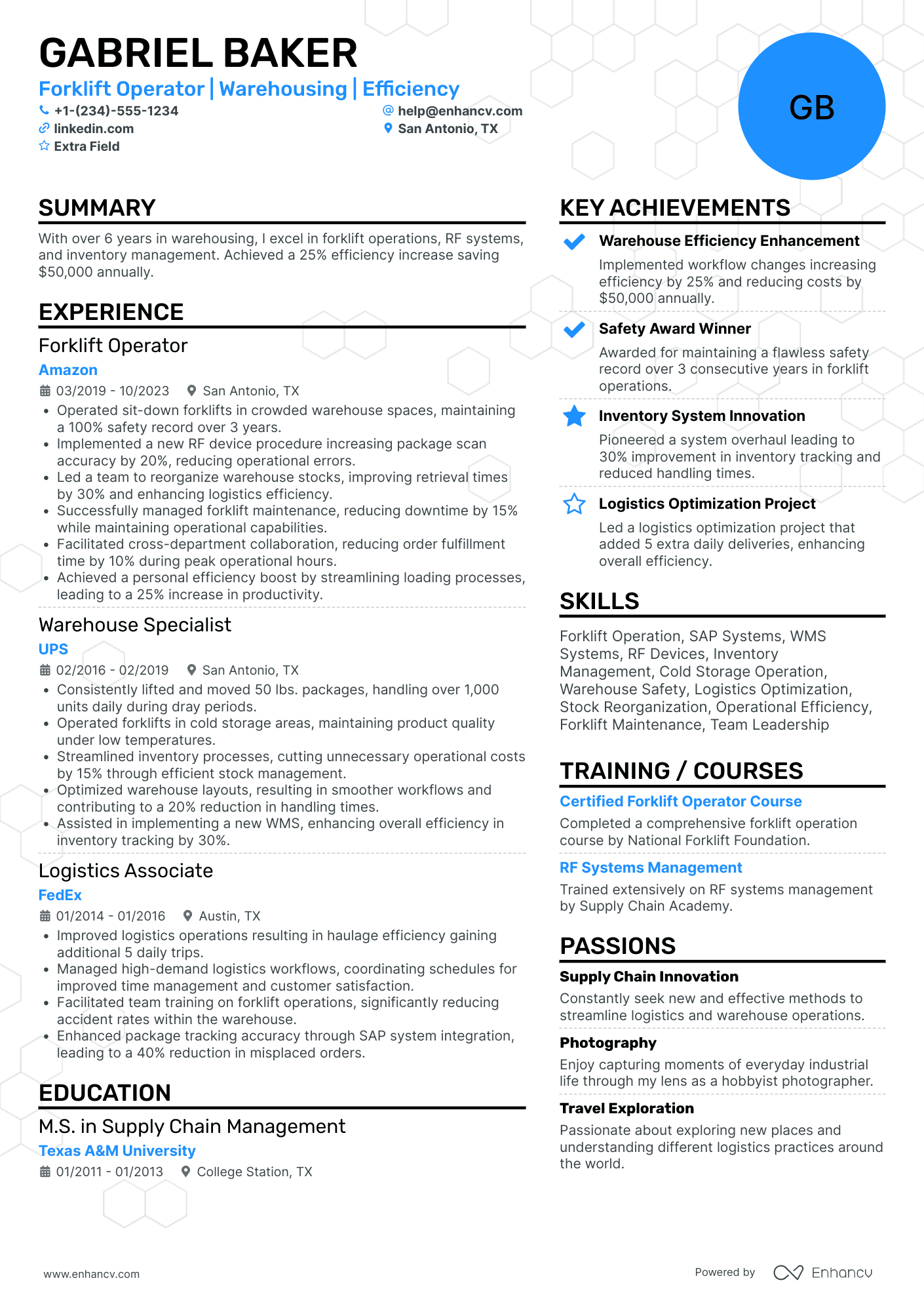 GABRIEL BAKER

Forklift Operator | Warehousing | Efficiency

+1-(234)-555-1234
help@enhancv.com
linkedin.com
San Antonio, TX
Extra Field

GB

SUMMARY

With over 6 years in warehousing, I excel in forklift operations, RF systems, and inventory management. Achieved a 25% efficiency increase saving $50,000 annually.

EXPERIENCE

Forklift Operator
Amazon
03/2019 - 10/2023 San Antonio, TX
• Operated sit-down forklifts in crowded warehouse spaces, maintaining a 100% safety record over 3 years.
• Implemented a new RF device procedure increasing package scan accuracy by 20%, reducing operational errors.
• Led a team to reorganize warehouse stocks, improving retrieval times by 30% and enhancing logistics efficiency.
• Successfully managed forklift maintenance, reducing downtime by 15% while maintaining operational capabilities.
• Facilitated cross-department collaboration, reducing order fulfillment time by 10% during peak operational hours.
• Achieved a personal efficiency boost by streamlining loading processes, leading to a 25% increase in productivity.

Warehouse Specialist
UPS
02/2016 - 02/2019 San Antonio, TX
• Consistently lifted and moved 50 lbs. packages, handling over 1,000 units daily during dray periods.
• Operated forklifts in cold storage areas, maintaining product quality under low temperatures.
• Streamlined inventory processes, cutting unnecessary operational costs by 15% through efficient stock management.
• Optimized warehouse layouts, resulting in smoother workflows and contributing to a 20% reduction in handling times.
• Assisted in implementing a new WMS, enhancing overall efficiency in inventory tracking by 30%.

Logistics Associate
FedEx
01/2014 - 01/2016 Austin, TX
• Improved logistics operations resulting in haulage efficiency gaining additional 5 daily trips.
• Managed high-demand logistics workflows, coordinating schedules for improved time management and customer satisfaction.
• Facilitated team training on forklift operations, significantly reducing accident rates within the warehouse.
• Enhanced package tracking accuracy through SAP system integration, leading to a 40% reduction in misplaced orders.

EDUCATION

M.S. in Supply Chain Management
Texas A&M University
01/2011 - 01/2013 College Station, TX

KEY ACHIEVEMENTS

Warehouse Efficiency Enhancement
Implemented workflow changes increasing efficiency by 25% and reducing costs by $50,000 annually.

Safety Award Winner
Awarded for maintaining a flawless safety record over 3 consecutive years in forklift operations.

Inventory System Innovation
Pioneered a system overhaul leading to 30% improvement in inventory tracking and reduced handling times.

Logistics Optimization Project
Led a logistics optimization project that added 5 extra daily deliveries, enhancing overall efficiency.

SKILLS

Forklift Operation, SAP Systems, WMS Systems, RF Devices, Inventory Management, Cold Storage Operation, Warehouse Safety, Logistics Optimization, Stock Reorganization, Operational Efficiency, Forklift Maintenance, Team Leadership

TRAINING / COURSES

Certified Forklift Operator Course
Completed a comprehensive forklift operation course by National Forklift Foundation.

RF Systems Management
Trained extensively on RF systems management by Supply Chain Academy.

PASSIONS

Supply Chain Innovation
Constantly seek new and effective methods to streamline logistics and warehouse operations.

Photography
Enjoy capturing moments of everyday industrial life through my lens as a hobbyist photographer.

Travel Exploration
Passionate about exploring new places and understanding different logistics practices around the world.

www.enhancv.com
Powered by Enhancv